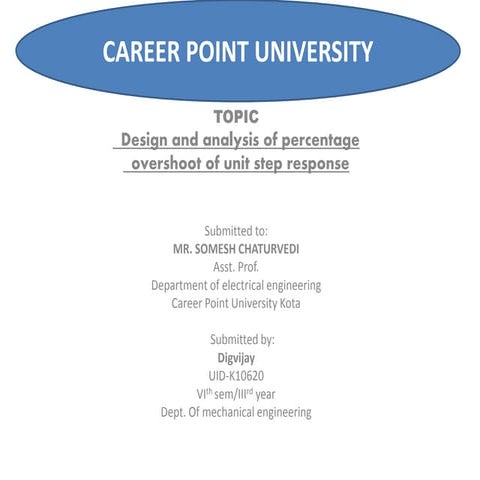 CAREER POINT UNIVERSITY

TOPIC
Design and analysis of percentage overshoot of unit step response

Submitted to:
MR. SOMESH CHATURVEDI
Asst. Prof.
Department of electrical engineering
Career Point University Kota

Submitted by:
Digvijay
UID-K10620
VI$^{th}$ sem/III$^{rd}$ year
Dept. Of mechanical engineering